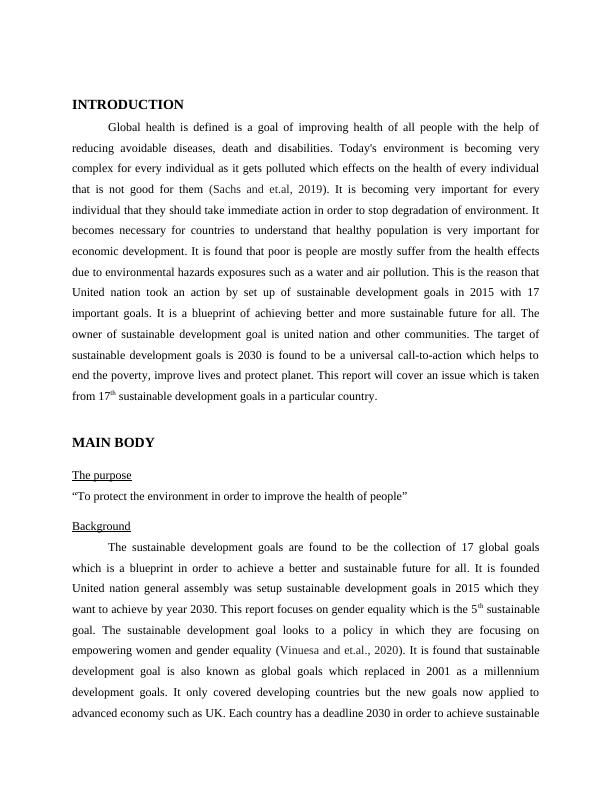 INTRODUCTION

Global health is defined is a goal of improving health of all people with the help of reducing avoidable diseases, death and disabilities. Today's environment is becoming very complex for every individual as it gets polluted which effects on the health of every individual that is not good for them (Sachs and et.al, 2019). It is becoming very important for every individual that they should take immediate action in order to stop degradation of environment. It becomes necessary for countries to understand that healthy population is very important for economic development. It is found that poor is people are mostly suffer from the health effects due to environmental hazards exposures such as a water and air pollution. This is the reason that United nation took an action by set up of sustainable development goals in 2015 with 17 important goals. It is a blueprint of achieving better and more sustainable future for all. The owner of sustainable development goal is united nation and other communities. The target of sustainable development goals is 2030 is found to be a universal call-to-action which helps to end the poverty, improve lives and protect planet. This report will cover an issue which is taken from 17$^{th}$ sustainable development goals in a particular country.

MAIN BODY

The purpose

“To protect the environment in order to improve the health of people”

Background

The sustainable development goals are found to be the collection of 17 global goals which is a blueprint in order to achieve a better and sustainable future for all. It is founded United nation general assembly was setup sustainable development goals in 2015 which they want to achieve by year 2030. This report focuses on gender equality which is the 5$^{th}$ sustainable goal. The sustainable development goal looks to a policy in which they are focusing on empowering women and gender equality (Vinuesa and et.al., 2020). It is found that sustainable development goal is also known as global goals which replaced in 2001 as a millennium development goals. It only covered developing countries but the new goals now applied to advanced economy such as UK. Each country has a deadline 2030 in order to achieve sustainable